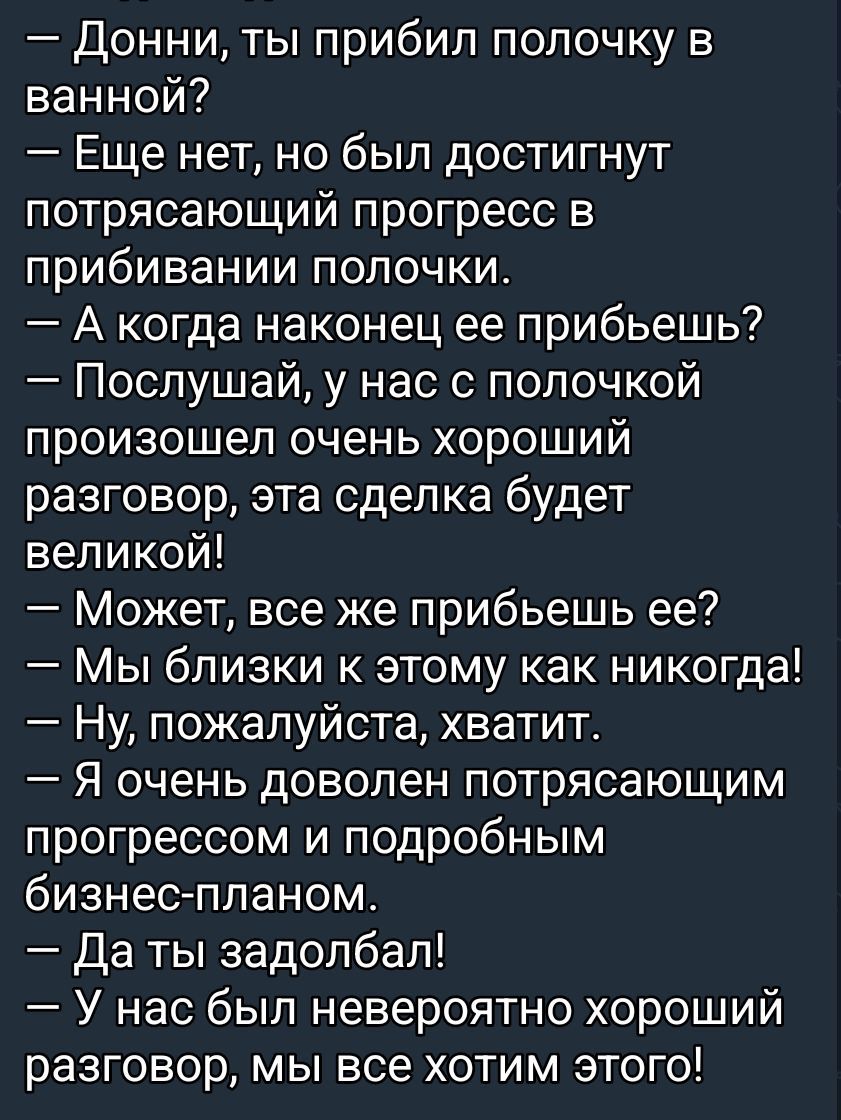 — Донни, ты прибил полочку в ванной?
— Еще нет, но был достигнут потрясающий прогресс в прибивании полочки.
— А когда наконец ее прибьешь?
— Послушай, у нас с полочкой произошел очень хороший разговор, эта сделка будет великой!
— Может, все же прибьешь ее?
— Мы близки к этому как никогда!
— Ну, пожалуйста, хватит.
— Я очень доволен потрясающим прогрессом и подробным бизнес-планом.
— Да ты задолбал!
— У нас был невероятно хороший разговор, мы все хотим этого!